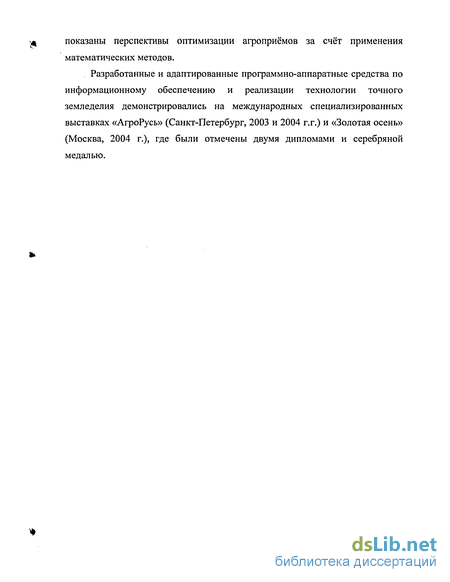 показаны перспективы оптимизации агроприёмов за счёт применения математических методов.

Разработанные и адаптированные программно-аппаратные средства по информационному обеспечению и реализации технологии точного земледелия демонстрировались на международных специализированных выставках «АгроРусь» (Санкт-Петербург, 2003 и 2004 г.г.) и «Золотая осень» (Москва, 2004 г.), где были отмечены двумя дипломами и серебряной медалью.

dsLib.net
библиотека диссертаций